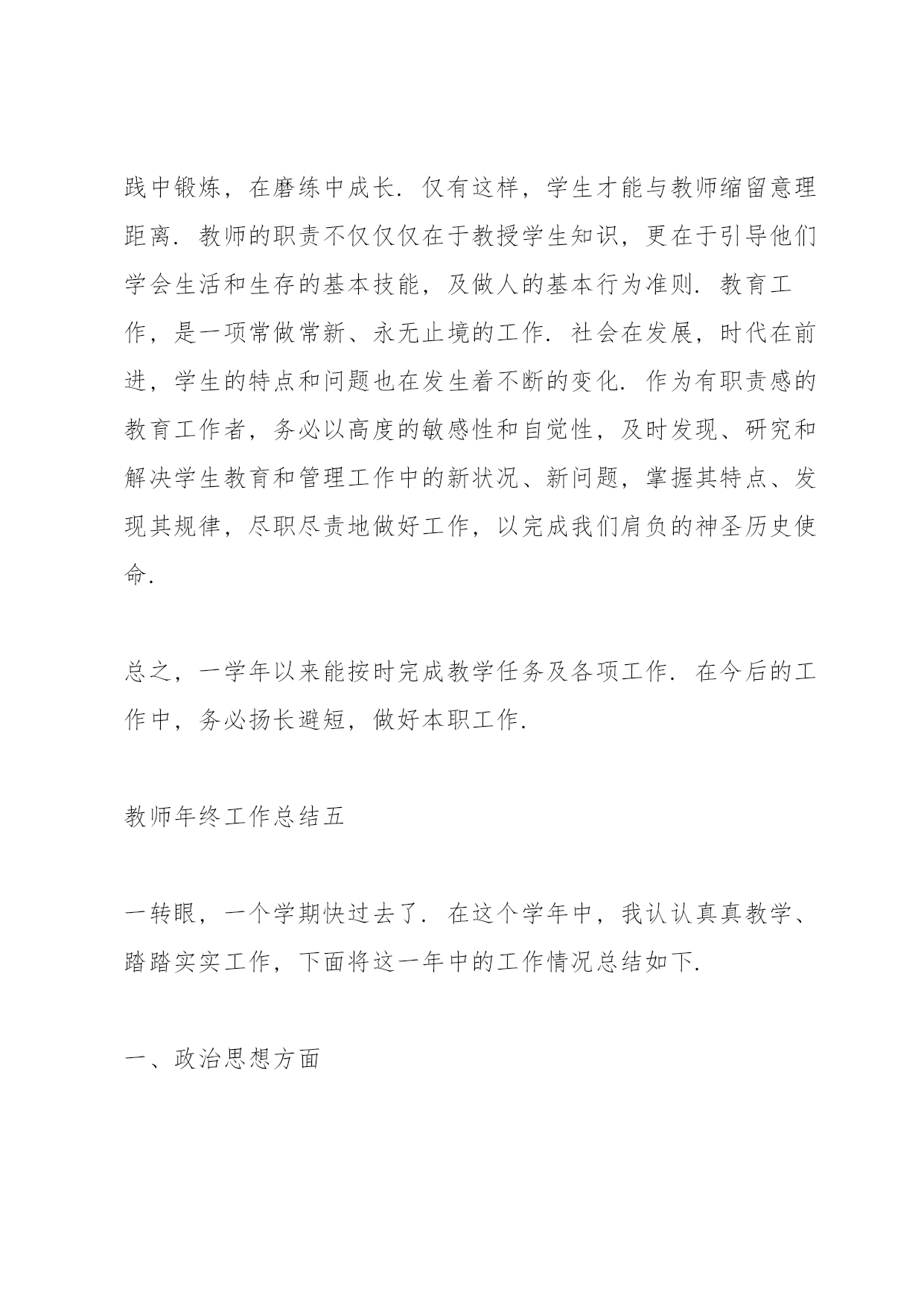 践中锻炼，在磨练中成长．仅有这样，学生才能与教师缩留意理距离．教师的职责不仅仅仅在于教授学生知识，更在于引导他们学会生活和生存的基本技能，及做人的基本行为准则．教育工作，是一项常做常新、永无止境的工作．社会在发展，时代在前进，学生的特点和问题也在发生着不断的变化．作为有职责感的教育工作者，务必以高度的敏感性和自觉性，及时发现、研究和解决学生教育和管理工作中的新状况、新问题，掌握其特点、发现其规律，尽职尽责地做好工作，以完成我们肩负的神圣历史使命．

总之，一学年以来能按时完成教学任务及各项工作．在今后的工作中，务必扬长避短，做好本职工作．

教师年终工作总结五

一转眼，一个学期快过去了．在这个学年中，我认认真真教学、踏踏实实工作，下面将这一年中的工作情况总结如下．

一、政治思想方面